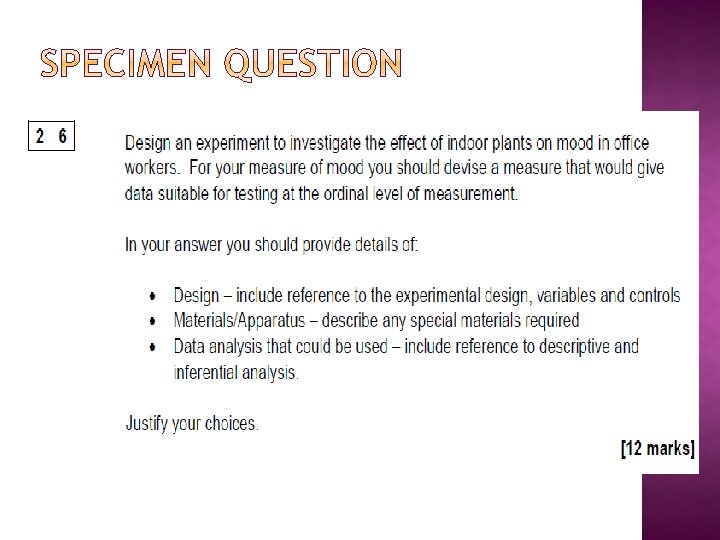 SPECIMEN QUESTION

2 6

Design an experiment to investigate the effect of indoor plants on mood in office workers. For your measure of mood you should devise a measure that would give data suitable for testing at the ordinal level of measurement.

In your answer you should provide details of:

• Design – include reference to the experimental design, variables and controls
• Materials/Apparatus – describe any special materials required
• Data analysis that could be used – include reference to descriptive and inferential analysis.

Justify your choices.

[12 marks]